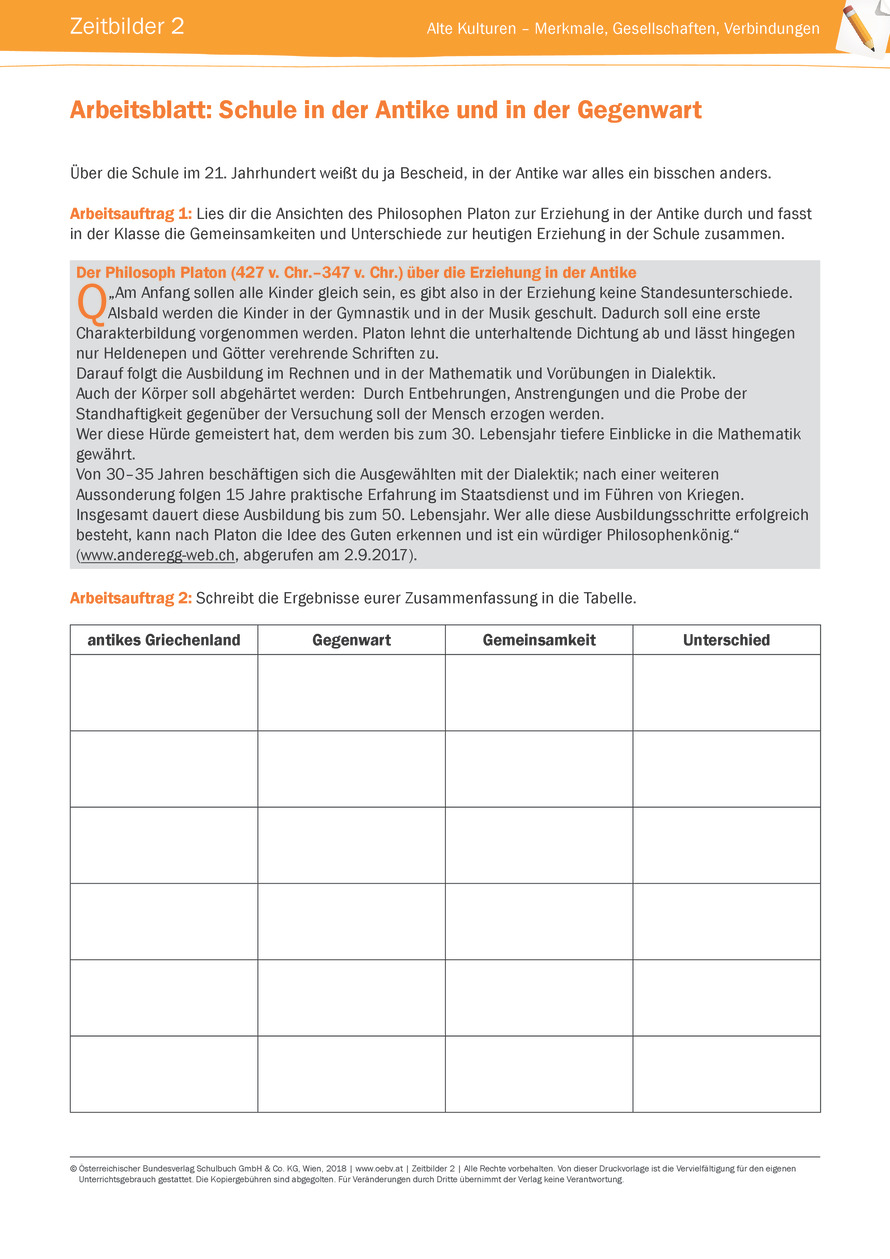 Zeitbilder 2

Alte Kulturen – Merkmale, Gesellschaften, Verbindungen

Arbeitsblatt: Schule in der Antike und in der Gegenwart

Über die Schule im 21. Jahrhundert weißt du ja Bescheid, in der Antike war alles ein bisschen anders.

Arbeitsauftrag 1: Lies dir die Ansichten des Philosophen Platon zur Erziehung in der Antike durch und fasst in der Klasse die Gemeinsamkeiten und Unterschiede zur heutigen Erziehung in der Schule zusammen.

Der Philosoph Platon (427 v. Chr.–347 v. Chr.) über die Erziehung in der Antike

Q „Am Anfang sollen alle Kinder gleich sein, es gibt also in der Erziehung keine Standesunterschiede. Alsbald werden die Kinder in der Gymnastik und in der Musik geschult. Dadurch soll eine erste Charakterbildung vorgenommen werden. Platon lehnt die unterhaltende Dichtung ab und lässt hingegen nur Heldenepen und Götter verehrende Schriften zu.
Darauf folgt die Ausbildung im Rechnen und in der Mathematik und Vorübungen in Dialektik.
Auch der Körper soll abgehärtet werden: Durch Entbehrungen, Anstrengungen und die Probe der Standhaftigkeit gegenüber der Versuchung soll der Mensch erzogen werden.
Wer diese Hürde gemeistert hat, dem werden bis zum 30. Lebensjahr tiefere Einblicke in die Mathematik gewährt.
Von 30–35 Jahren beschäftigen sich die Ausgewählten mit der Dialektik; nach einer weiteren Aussonderung folgen 15 Jahre praktische Erfahrung im Staatsdienst und im Führen von Kriegen. Insgesamt dauert diese Ausbildung bis zum 50. Lebensjahr. Wer alle diese Ausbildungsschritte erfolgreich besteht, kann nach Platon die Idee des Guten erkennen und ist ein würdiger Philosophenkönig.“
(www.anderegg-web.ch, abgerufen am 2.9.2017).

Arbeitsauftrag 2: Schreibt die Ergebnisse eurer Zusammenfassung in die Tabelle.

| antikes Griechenland | Gegenwart | Gemeinsamkeit | Unterschied |
|---|---|---|---|
| | | | |
| | | | |
| | | | |
| | | | |
| | | | |
| | | | |

© Österreichischer Bundesverlag Schulbuch GmbH & Co. KG, Wien, 2018 | www.oebv.at | Zeitbilder 2 | Alle Rechte vorbehalten. Von dieser Druckvorlage ist die Vervielfältigung für den eigenen Unterrichtsgebrauch gestattet. Die Kopiergebühren sind abgegolten. Für Veränderungen durch Dritte übernimmt der Verlag keine Verantwortung.